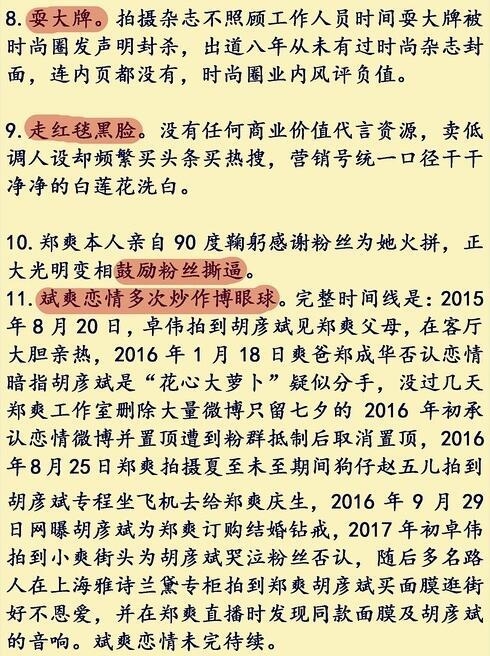 8. 耍大牌。拍摄杂志不照顾工作人员时间耍大牌被时尚圈发声明封杀，出道八年从未有过时尚杂志封面，连内页都没有，时尚圈业内风评负值。

9. 走红毯黑脸。没有任何商业价值代言资源，卖低调人设却频繁买头条买热搜，营销号统一口径干干净净的白莲花洗白。

10. 郑爽本人亲自 90 度鞠躬感谢粉丝为她火拼，正大光明变相鼓励粉丝撕逼。

11. 斌爽恋情多次炒作博眼球。完整时间线是：2015 年 8 月 20 日，卓伟拍到胡彦斌见郑爽父母，在客厅大胆亲热，2016 年 1 月 18 日爽爸郑成华否认恋情暗指胡彦斌是“花心大萝卜”疑似分手，没过几天郑爽工作室删除大量微博只留七夕的 2016 年初承认恋情微博并置顶遭到粉群抵制后取消置顶，2016 年 8 月 25 日郑爽拍摄夏至未至期间狗仔赵五儿拍到胡彦斌专程坐飞机去给郑爽庆生，2016 年 9 月 29 日网曝胡彦斌为郑爽订购结婚钻戒，2017 年初卓伟拍到小爽街头为胡彦斌哭泣粉丝否认，随后多名路人在上海雅诗兰黛专柜拍到郑爽胡彦斌买面膜逛街好不恩爱，并在郑爽直播时发现同款面膜及胡彦斌的音响。斌爽恋情未完待续。